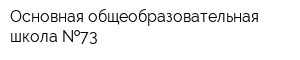 Основная общеобразовательная школа №73